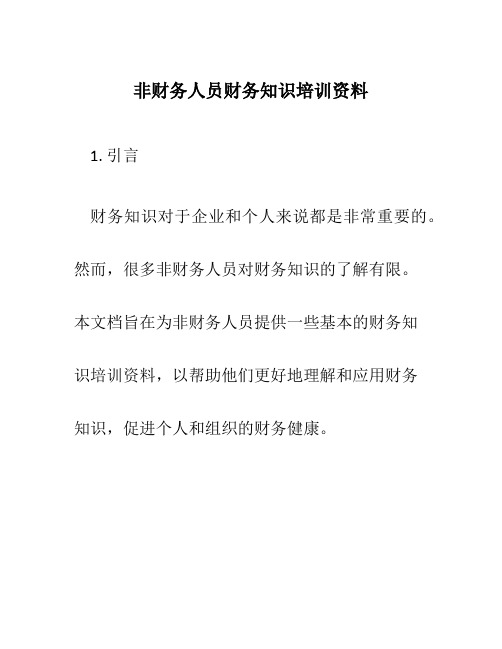 非财务人员财务知识培训资料

1. 引言

财务知识对于企业和个人来说都是非常重要的。然而，很多非财务人员对财务知识的了解有限。本文档旨在为非财务人员提供一些基本的财务知识培训资料，以帮助他们更好地理解和应用财务知识，促进个人和组织的财务健康。